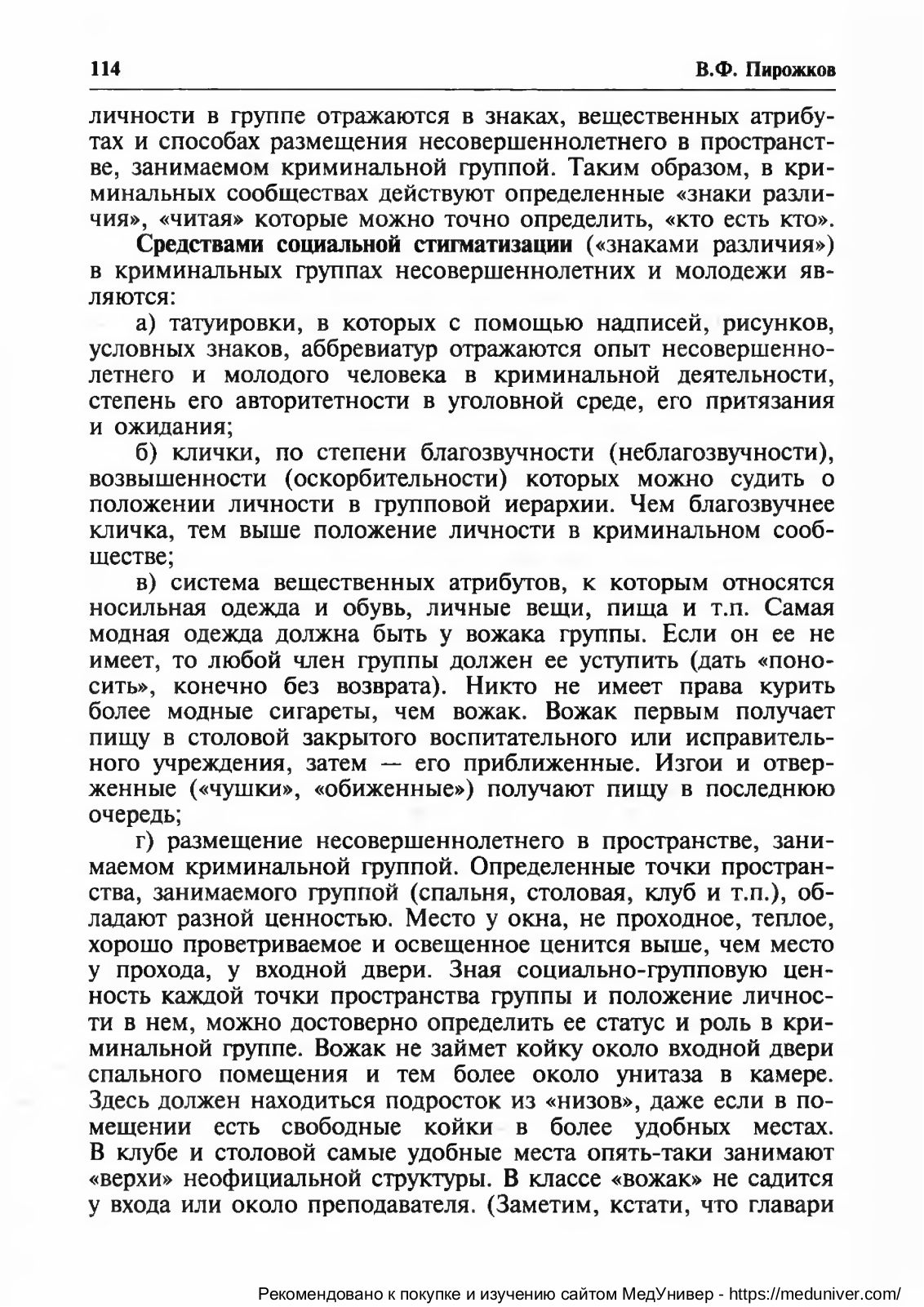 114 В.Ф. Пирожков

личности в группе отражаются в знаках, вещественных атрибутах и способах размещения несовершеннолетнего в пространстве, занимаемом криминальной группой. Таким образом, в криминальных сообществах действуют определенные «знаки различия», «читая» которые можно точно определить, «кто есть кто».

Средствами социальной стигматизации («знаками различия») в криминальных группах несовершеннолетних и молодежи являются:

а) татуировки, в которых с помощью надписей, рисунков, условных знаков, аббревиатур отражаются опыт несовершеннолетнего и молодого человека в криминальной деятельности, степень его авторитетности в уголовной среде, его притязания и ожидания;

б) клички, по степени благозвучности (неблагозвучности), возвышенности (оскорбительности) которых можно судить о положении личности в групповой иерархии. Чем благозвучнее кличка, тем выше положение личности в криминальном сообществе;

в) система вещественных атрибутов, к которым относятся носильная одежда и обувь, личные вещи, пища и т.п. Самая модная одежда должна быть у вожака группы. Если он ее не имеет, то любой член группы должен ее уступить (дать «поносить», конечно без возврата). Никто не имеет права курить более модные сигареты, чем вожак. Вожак первым получает пищу в столовой закрытого воспитательного или исправительного учреждения, затем — его приближенные. Изгои и отверженные («чушки», «обиженные») получают пищу в последнюю очередь;

г) размещение несовершеннолетнего в пространстве, занимаемом криминальной группой. Определенные точки пространства, занимаемого группой (спальня, столовая, клуб и т.п.), обладают разной ценностью. Место у окна, не проходное, теплое, хорошо проветриваемое и освещенное ценится выше, чем место у прохода, у входной двери. Зная социально-групповую ценность каждой точки пространства группы и положение личности в нем, можно достоверно определить ее статус и роль в криминальной группе. Вожак не займет койку около входной двери спального помещения и тем более около унитаза в камере. Здесь должен находиться подросток из «низов», даже если в помещении есть свободные койки в более удобных местах. В клубе и столовой самые удобные места опять-таки занимают «верхи» неофициальной структуры. В классе «вожак» не садится у входа или около преподавателя. (Заметим, кстати, что главари

Рекомендовано к покупке и изучению сайтом МедУнивер - https://meduniver.com/